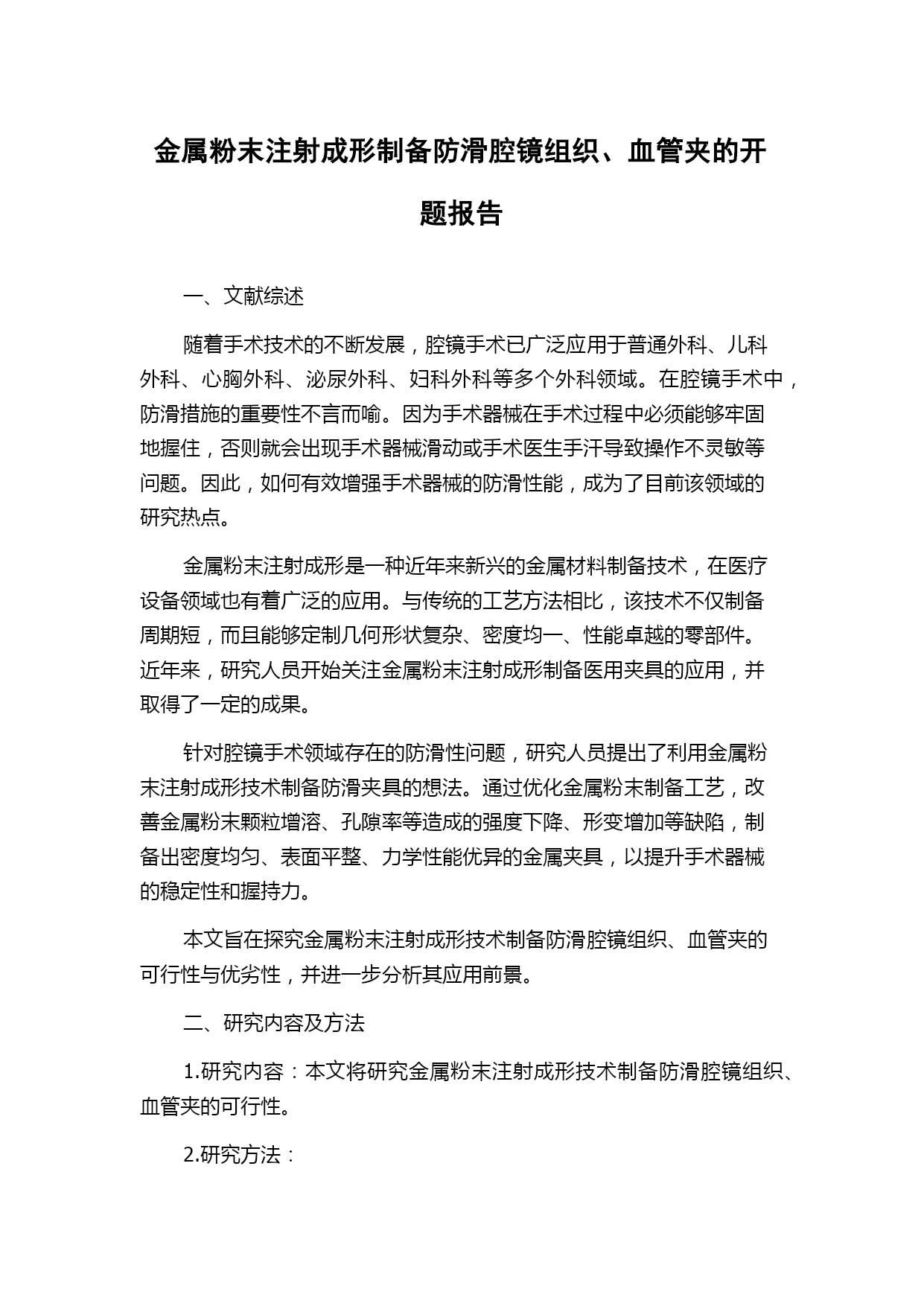 金属粉末注射成形制备防滑腔镜组织、血管夹的开题报告

一、文献综述

随着手术技术的不断发展，腔镜手术已广泛应用于普通外科、儿科外科、心胸外科、泌尿外科、妇科外科等多个外科领域。在腔镜手术中，防滑措施的重要性不言而喻。因为手术器械在手术过程中必须能够牢固地握住，否则就会出现手术器械滑动或手术医生手汗导致操作不灵敏等问题。因此，如何有效增强手术器械的防滑性能，成为了目前该领域的研究热点。

金属粉末注射成形是一种近年来新兴的金属材料制备技术，在医疗设备领域也有着广泛的应用。与传统的工艺方法相比，该技术不仅制备周期短，而且能够定制几何形状复杂、密度均一、性能卓越的零部件。近年来，研究人员开始关注金属粉末注射成形制备医用夹具的应用，并取得了一定的成果。

针对腔镜手术领域存在的防滑性问题，研究人员提出了利用金属粉末注射成形技术制备防滑夹具的想法。通过优化金属粉末制备工艺，改善金属粉末颗粒增溶、孔隙率等造成的强度下降、形变增加等缺陷，制备出密度均匀、表面平整、力学性能优异的金属夹具，以提升手术器械的稳定性和握持力。

本文旨在探究金属粉末注射成形技术制备防滑腔镜组织、血管夹的可行性与优劣性，并进一步分析其应用前景。

二、研究内容及方法

1.研究内容：本文将研究金属粉末注射成形技术制备防滑腔镜组织、血管夹的可行性。

2.研究方法：